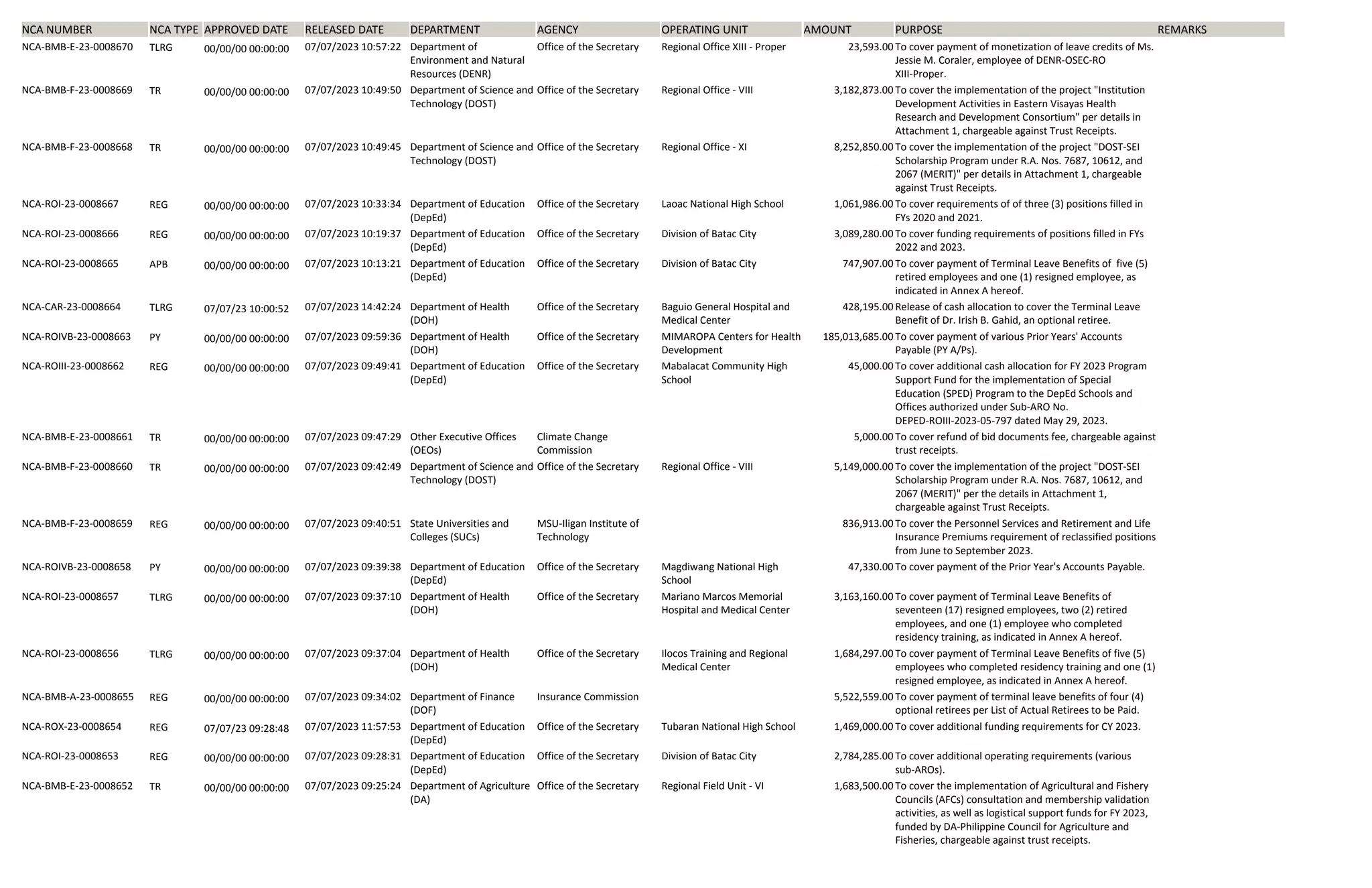 | NCA NUMBER | NCA TYPE | APPROVED DATE | RELEASED DATE | DEPARTMENT | AGENCY | OPERATING UNIT | AMOUNT | PURPOSE | REMARKS |
|---|---|---|---|---|---|---|---|---|---|
| NCA-BMB-E-23-0008670 | TLRG | 00/00/00 00:00:00 | 07/07/2023 10:57:22 | Department of Environment and Natural Resources (DENR) | Office of the Secretary | Regional Office XIII - Proper | 23,593.00 | To cover payment of monetization of leave credits of Ms. Jessie M. Coraler, employee of DENR-OSEC-RO XIII-Proper. | |
| NCA-BMB-F-23-0008669 | TR | 00/00/00 00:00:00 | 07/07/2023 10:49:50 | Department of Science and Technology (DOST) | Office of the Secretary | Regional Office - VIII | 3,182,873.00 | To cover the implementation of the project "Institution Development Activities in Eastern Visayas Health Research and Development Consortium" per details in Attachment 1, chargeable against Trust Receipts. | |
| NCA-BMB-F-23-0008668 | TR | 00/00/00 00:00:00 | 07/07/2023 10:49:45 | Department of Science and Technology (DOST) | Office of the Secretary | Regional Office - XI | 8,252,850.00 | To cover the implementation of the project "DOST-SEI Scholarship Program under R.A. Nos. 7687, 10612, and 2067 (MERIT)" per details in Attachment 1, chargeable against Trust Receipts. | |
| NCA-ROI-23-0008667 | REG | 00/00/00 00:00:00 | 07/07/2023 10:33:34 | Department of Education (DepEd) | Office of the Secretary | Laoac National High School | 1,061,986.00 | To cover requirements of of three (3) positions filled in FYs 2020 and 2021. | |
| NCA-ROI-23-0008666 | REG | 00/00/00 00:00:00 | 07/07/2023 10:19:37 | Department of Education (DepEd) | Office of the Secretary | Division of Batac City | 3,089,280.00 | To cover funding requirements of positions filled in FYs 2022 and 2023. | |
| NCA-ROI-23-0008665 | APB | 00/00/00 00:00:00 | 07/07/2023 10:13:21 | Department of Education (DepEd) | Office of the Secretary | Division of Batac City | 747,907.00 | To cover payment of Terminal Leave Benefits of five (5) retired employees and one (1) resigned employee, as indicated in Annex A hereof. | |
| NCA-CAR-23-0008664 | TLRG | 07/07/23 10:00:52 | 07/07/2023 14:42:24 | Department of Health (DOH) | Office of the Secretary | Baguio General Hospital and Medical Center | 428,195.00 | Release of cash allocation to cover the Terminal Leave Benefit of Dr. Irish B. Gahid, an optional retiree. | |
| NCA-ROIVB-23-0008663 | PY | 00/00/00 00:00:00 | 07/07/2023 09:59:36 | Department of Health (DOH) | Office of the Secretary | MIMAROPA Centers for Health Development | 185,013,685.00 | To cover payment of various Prior Years' Accounts Payable (PY A/Ps). | |
| NCA-ROIII-23-0008662 | REG | 00/00/00 00:00:00 | 07/07/2023 09:49:41 | Department of Education (DepEd) | Office of the Secretary | Mabalacat Community High School | 45,000.00 | To cover additional cash allocation for FY 2023 Program Support Fund for the implementation of Special Education (SPED) Program to the DepEd Schools and Offices authorized under Sub-ARO No. DEPED-ROIII-2023-05-797 dated May 29, 2023. | |
| NCA-BMB-E-23-0008661 | TR | 00/00/00 00:00:00 | 07/07/2023 09:47:29 | Other Executive Offices (OEOs) | Climate Change Commission | | 5,000.00 | To cover refund of bid documents fee, chargeable against trust receipts. | |
| NCA-BMB-F-23-0008660 | TR | 00/00/00 00:00:00 | 07/07/2023 09:42:49 | Department of Science and Technology (DOST) | Office of the Secretary | Regional Office - VIII | 5,149,000.00 | To cover the implementation of the project "DOST-SEI Scholarship Program under R.A. Nos. 7687, 10612, and 2067 (MERIT)" per the details in Attachment 1, chargeable against Trust Receipts. | |
| NCA-BMB-F-23-0008659 | REG | 00/00/00 00:00:00 | 07/07/2023 09:40:51 | State Universities and Colleges (SUCs) | MSU-Iligan Institute of Technology | | 836,913.00 | To cover the Personnel Services and Retirement and Life Insurance Premiums requirement of reclassified positions from June to September 2023. | |
| NCA-ROIVB-23-0008658 | PY | 00/00/00 00:00:00 | 07/07/2023 09:39:38 | Department of Education (DepEd) | Office of the Secretary | Magdiwang National High School | 47,330.00 | To cover payment of the Prior Year's Accounts Payable. | |
| NCA-ROI-23-0008657 | TLRG | 00/00/00 00:00:00 | 07/07/2023 09:37:10 | Department of Health (DOH) | Office of the Secretary | Mariano Marcos Memorial Hospital and Medical Center | 3,163,160.00 | To cover payment of Terminal Leave Benefits of seventeen (17) resigned employees, two (2) retired employees, and one (1) employee who completed residency training, as indicated in Annex A hereof. | |
| NCA-ROI-23-0008656 | TLRG | 00/00/00 00:00:00 | 07/07/2023 09:37:04 | Department of Health (DOH) | Office of the Secretary | Ilocos Training and Regional Medical Center | 1,684,297.00 | To cover payment of Terminal Leave Benefits of five (5) employees who completed residency training and one (1) resigned employee, as indicated in Annex A hereof. | |
| NCA-BMB-A-23-0008655 | REG | 00/00/00 00:00:00 | 07/07/2023 09:34:02 | Department of Finance (DOF) | Insurance Commission | | 5,522,559.00 | To cover payment of terminal leave benefits of four (4) optional retirees per List of Actual Retirees to be Paid. | |
| NCA-ROX-23-0008654 | REG | 07/07/23 09:28:48 | 07/07/2023 11:57:53 | Department of Education (DepEd) | Office of the Secretary | Tubaran National High School | 1,469,000.00 | To cover additional funding requirements for CY 2023. | |
| NCA-ROI-23-0008653 | REG | 00/00/00 00:00:00 | 07/07/2023 09:28:31 | Department of Education (DepEd) | Office of the Secretary | Division of Batac City | 2,784,285.00 | To cover additional operating requirements (various sub-AROs). | |
| NCA-BMB-E-23-0008652 | TR | 00/00/00 00:00:00 | 07/07/2023 09:25:24 | Department of Agriculture (DA) | Office of the Secretary | Regional Field Unit - VI | 1,683,500.00 | To cover the implementation of Agricultural and Fishery Councils (AFCs) consultation and membership validation activities, as well as logistical support funds for FY 2023, funded by DA-Philippine Council for Agriculture and Fisheries, chargeable against trust receipts. | |